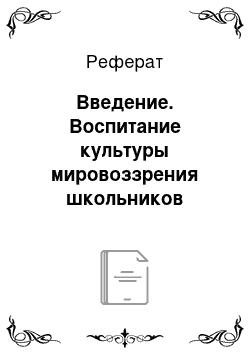 Реферат

Введение. Воспитание культуры мировоззрения школьников